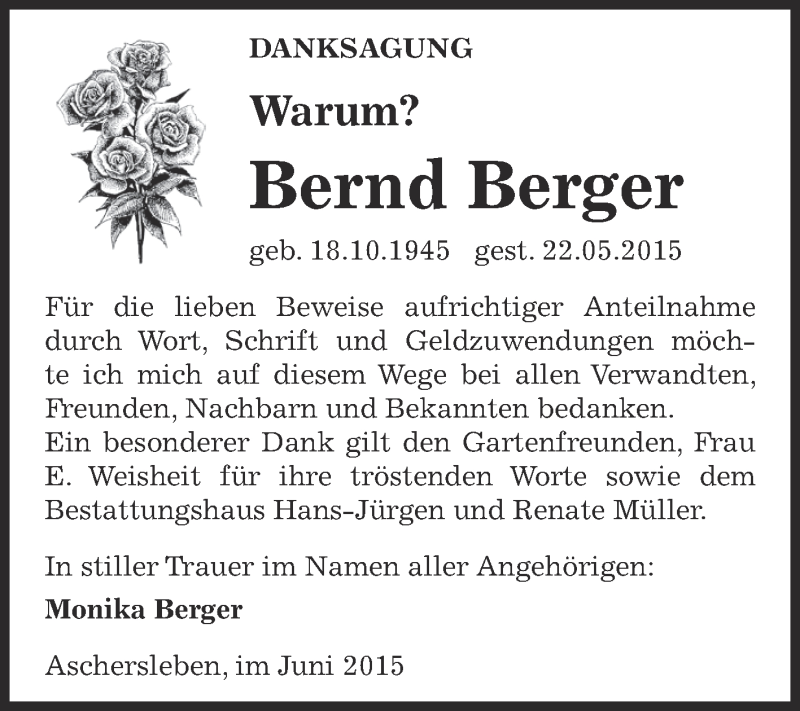 DANKSAGUNG

Warum?

Bernd Berger

geb. 18.10.1945 gest. 22.05.2015

Für die lieben Beweise aufrichtiger Anteilnahme durch Wort, Schrift und Geldzuwendungen möchte ich mich auf diesem Wege bei allen Verwandten, Freunden, Nachbarn und Bekannten bedanken.
Ein besonderer Dank gilt den Gartenfreunden, Frau E. Weisheit für ihre tröstenden Worte sowie dem Bestattungshaus Hans-Jürgen und Renate Müller.

In stiller Trauer im Namen aller Angehörigen:

Monika Berger

Aschersleben, im Juni 2015